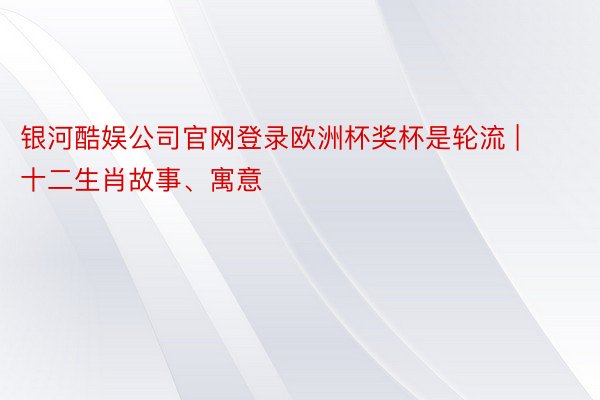 银河酷娱公司官网登录欧洲杯奖杯是轮流 | 十二生肖故事、寓意